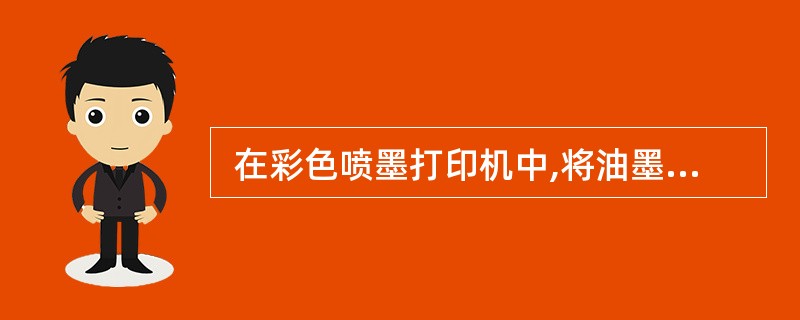 在彩色喷墨打印机中,将油墨...